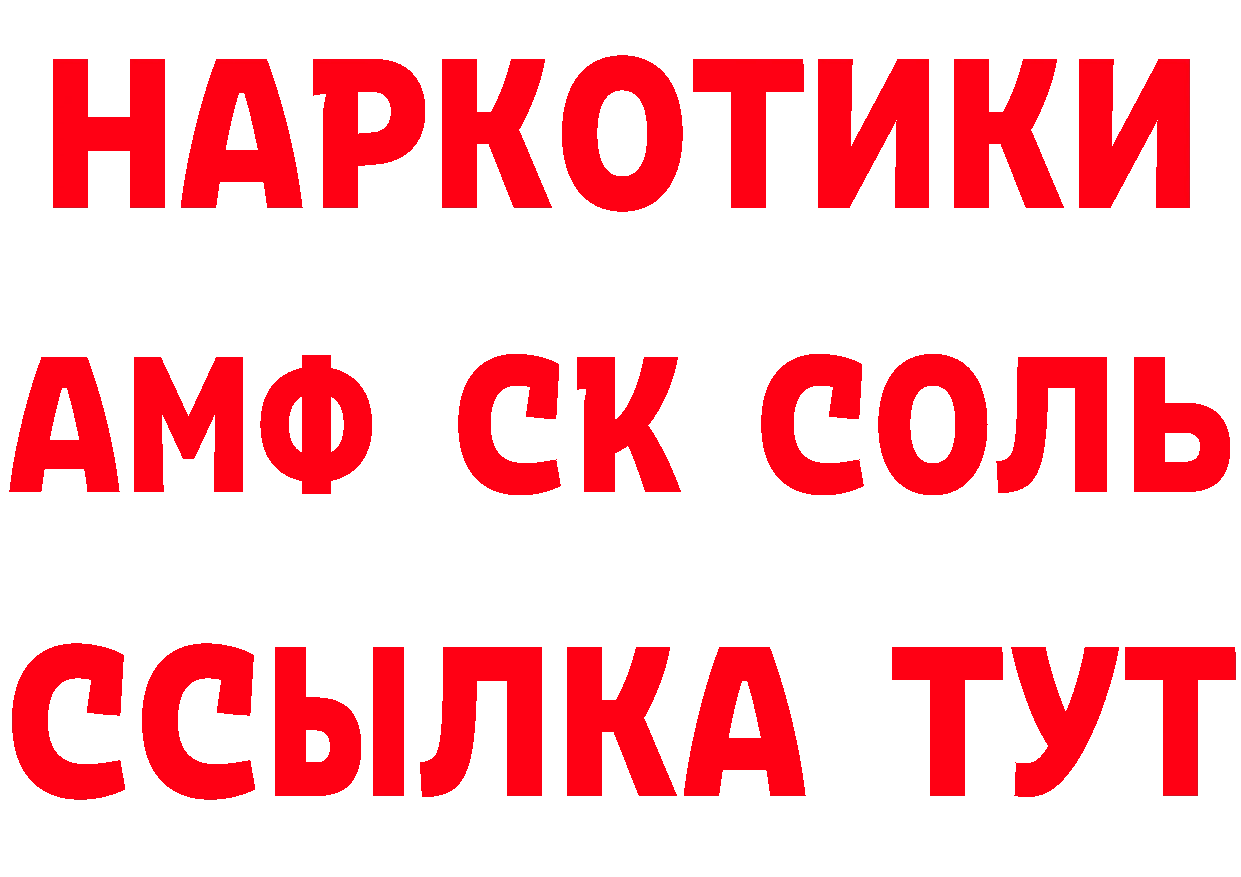 НАРКОТИКИ
АМФ СК СОЛЬ
ССЫЛКА ТУТ